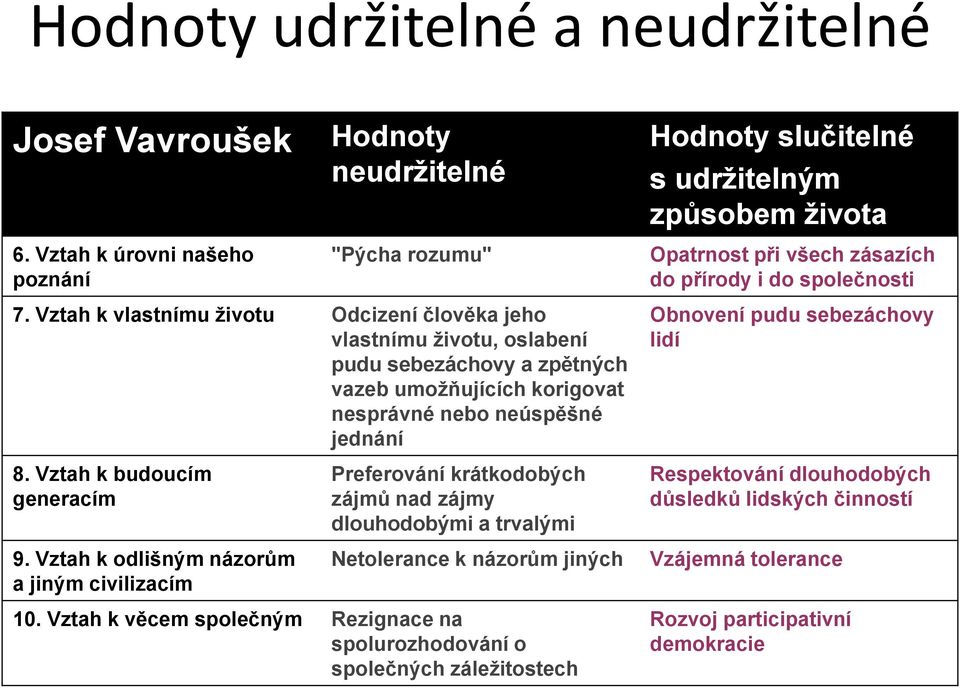 Hodnoty udržitelné a neudržitelné

| Josef Vavroušek | Hodnoty neudržitelné | Hodnoty slučitelné s udržitelným způsobem života |
|---|---|---|
| 6. Vztah k úrovni našeho poznání | "Pýcha rozumu" | Opatrnost při všech zásazích do přírody i do společnosti |
| 7. Vztah k vlastnímu životu | Odcizení člověka jeho vlastnímu životu, oslabení pudu sebezáchovy a zpětných vazeb umožňujících korigovat nesprávné nebo neúspěšné jednání | Obnovení pudu sebezáchovy lidí |
| 8. Vztah k budoucím generacím | Preferování krátkodobých zájmů nad zájmy dlouhodobými a trvalými | Respektování dlouhodobých důsledků lidských činností |
| 9. Vztah k odlišným názorům a jiným civilizacím | Netolerance k názorům jiných | Vzájemná tolerance |
| 10. Vztah k věcem společným | Rezignace na spolurozhodování o společných záležitostech | Rozvoj participativní demokracie |